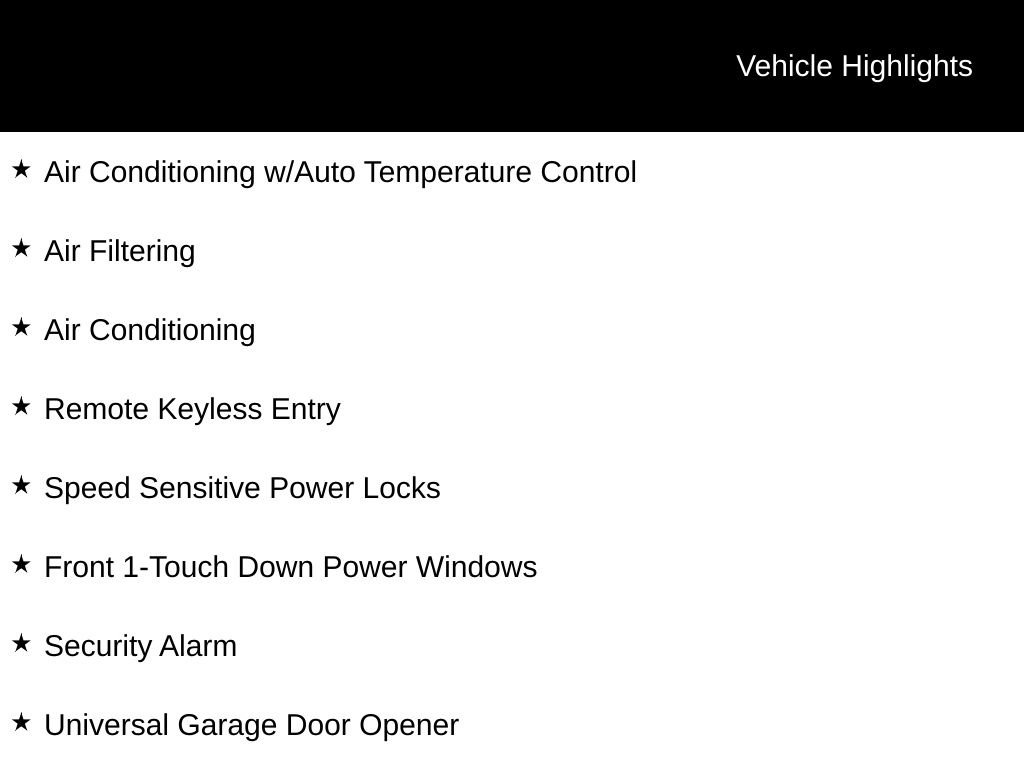 Vehicle Highlights

★ Air Conditioning w/Auto Temperature Control

★ Air Filtering

★ Air Conditioning

★ Remote Keyless Entry

★ Speed Sensitive Power Locks

★ Front 1-Touch Down Power Windows

★ Security Alarm

★ Universal Garage Door Opener